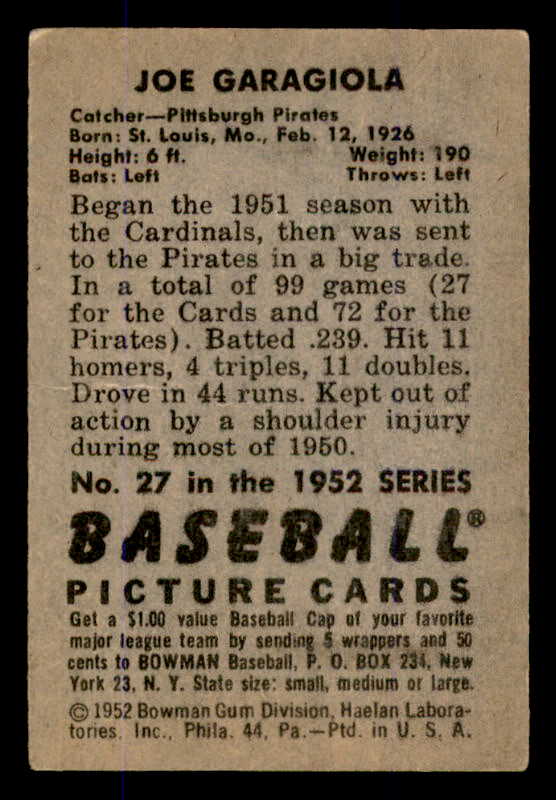 JOE GARAGIOLA

Catcher—Pittsburgh Pirates
Born: St. Louis, Mo., Feb. 12, 1926
Height: 6 ft. Weight: 190
Bats: Left Throws: Left

Began the 1951 season with the Cardinals, then was sent to the Pirates in a big trade. In a total of 99 games (27 for the Cards and 72 for the Pirates). Batted .239. Hit 11 homers, 4 triples, 11 doubles. Drove in 44 runs. Kept out of action by a shoulder injury during most of 1950.

No. 27 in the 1952 SERIES

BASEBALL®

PICTURE CARDS

Get a $1.00 value Baseball Cap of your favorite major league team by sending 5 wrappers and 50 cents to BOWMAN Baseball, P. O. BOX 234, New York 23, N. Y. State size: small, medium or large.

© 1952 Bowman Gum Division, Haelan Laboratories, Inc., Phila. 44, Pa.—Ptd. in U. S. A.